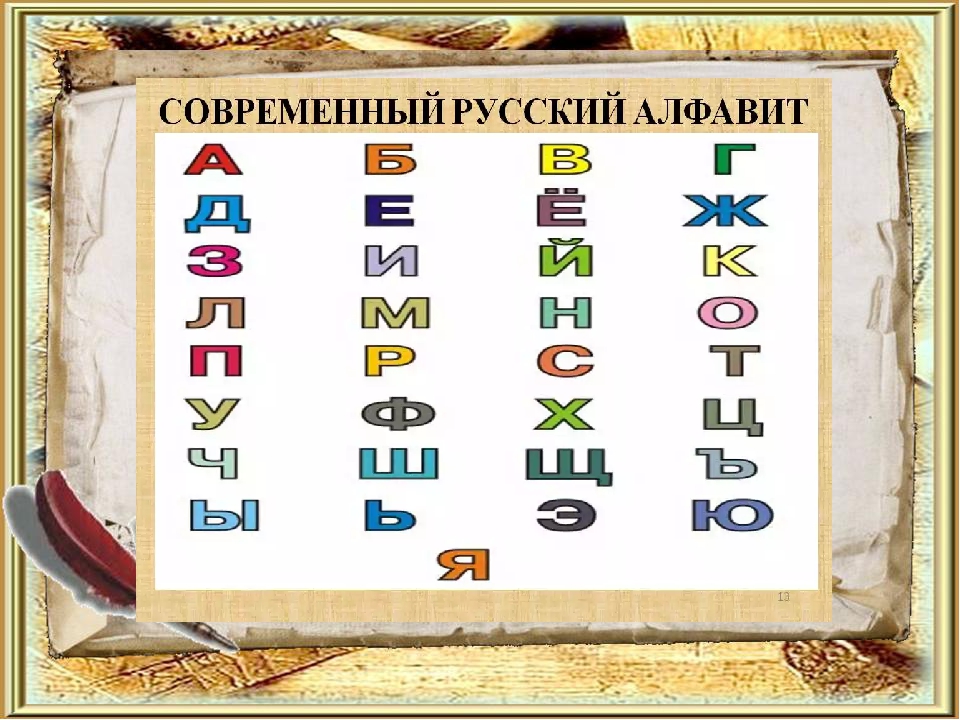 СОВРЕМЕННЫЙ РУССКИЙ АЛФАВИТ

А Б В Г
Д Е Ё Ж
З И Й К
Л М Н О
П Р С Т
У Ф Х Ц
Ч Ш Щ Ъ
Ы Ь Э Ю
Я

13